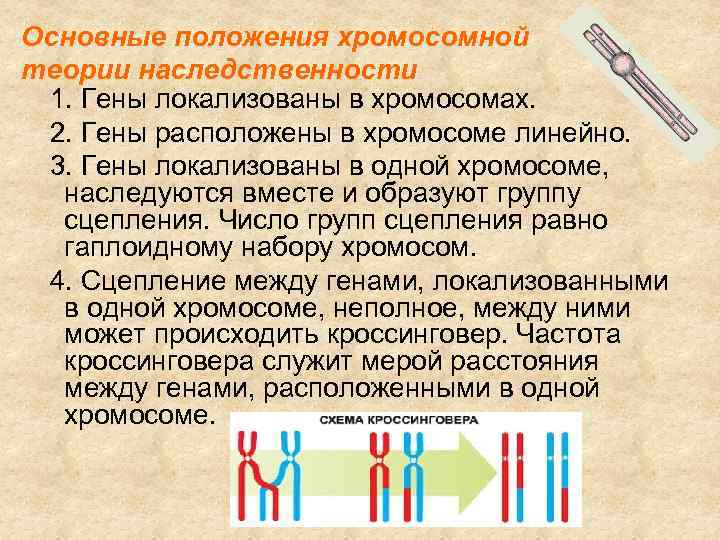 Основные положения хромосомной теории наследственности

1. Гены локализованы в хромосомах.

2. Гены расположены в хромосоме линейно.

3. Гены локализованы в одной хромосоме, наследуются вместе и образуют группу сцепления. Число групп сцепления равно гаплоидному набору хромосом.

4. Сцепление между генами, локализованными в одной хромосоме, неполное, между ними может происходить кроссинговер. Частота кроссинговера служит мерой расстояния между генами, расположенными в одной хромосоме.

СХЕМА КРОССИНГОВЕРА